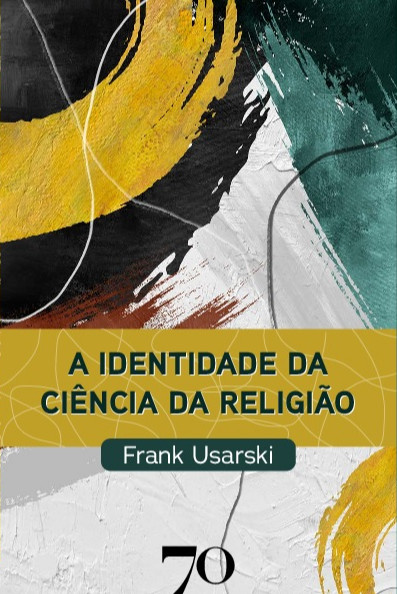 A IDENTIDADE DA CIÊNCIA DA RELIGIÃO

Frank Usarski

70